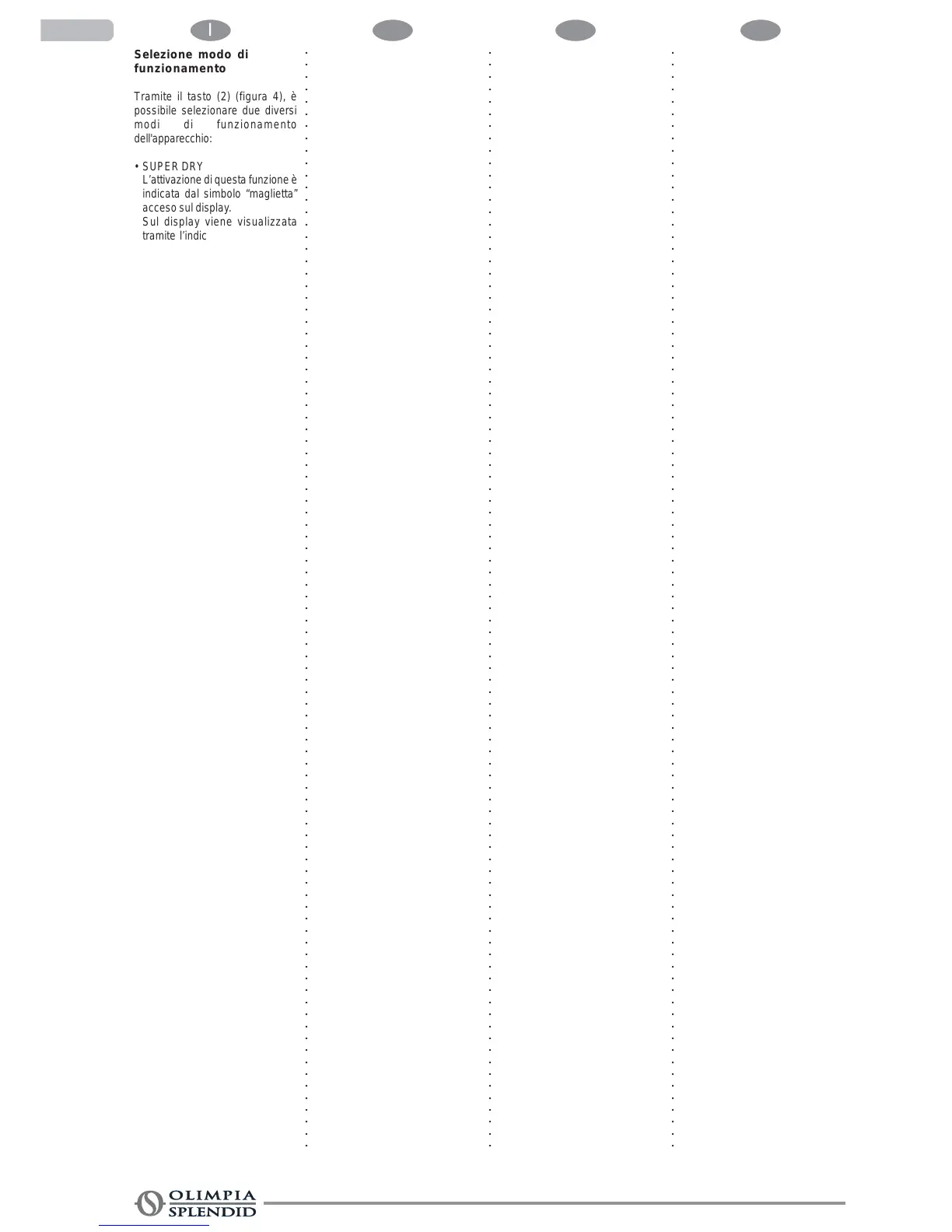 I

Selezione modo di funzionamento

Tramite il tasto (2) (figura 4), è possibile selezionare due diversi modi di funzionamento dell'apparecchio:

• SUPER DRY
L'attivazione di questa funzione è indicata dal simbolo "maglietta" acceso sul display.
Sul display viene visualizzata tramite l'indic

OLIMPIA
SPLENDID